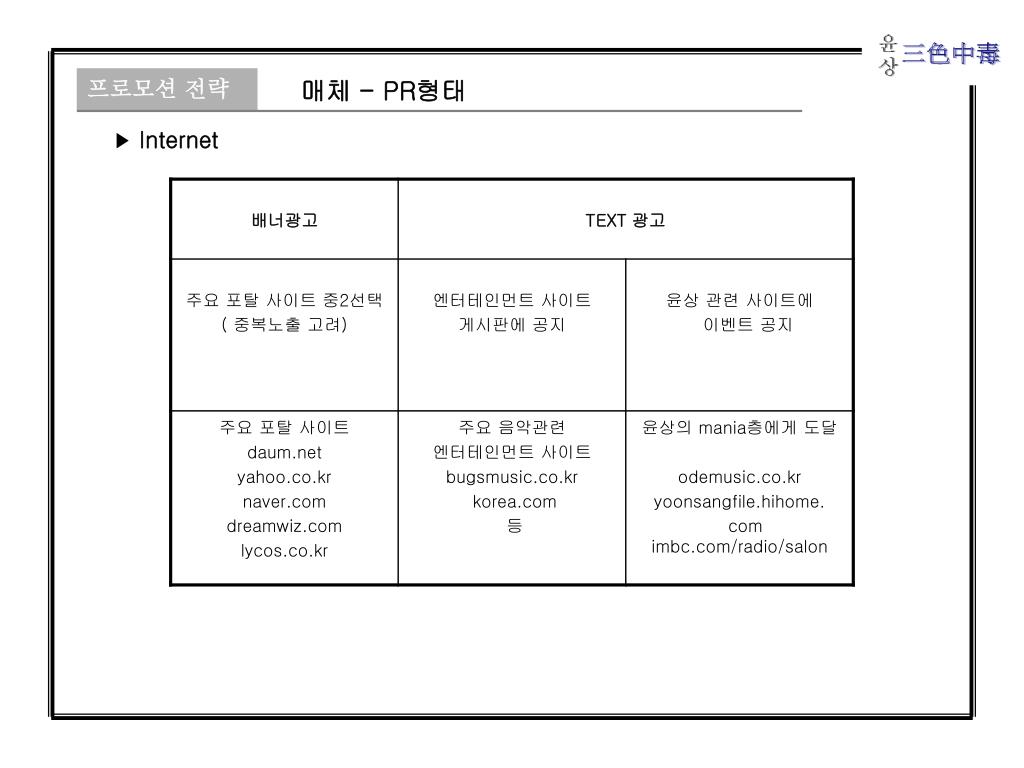 윤상 三色中毒

프로모션 전략 매체 - PR형태

▶ Internet

| 배너광고 | TEXT 광고 | |
|---|---|---|
| 주요 포탈 사이트 중2선택 ( 중복노출 고려) | 엔터테인먼트 사이트 게시판에 공지 | 윤상 관련 사이트에 이벤트 공지 |
| 주요 포탈 사이트 daum.net yahoo.co.kr naver.com dreamwiz.com lycos.co.kr | 주요 음악관련 엔터테인먼트 사이트 bugsmusic.co.kr korea.com 등 | 윤상의 mania층에게 도달 odemusic.co.kr yoonsangfile.hihome.com imbc.com/radio/salon |